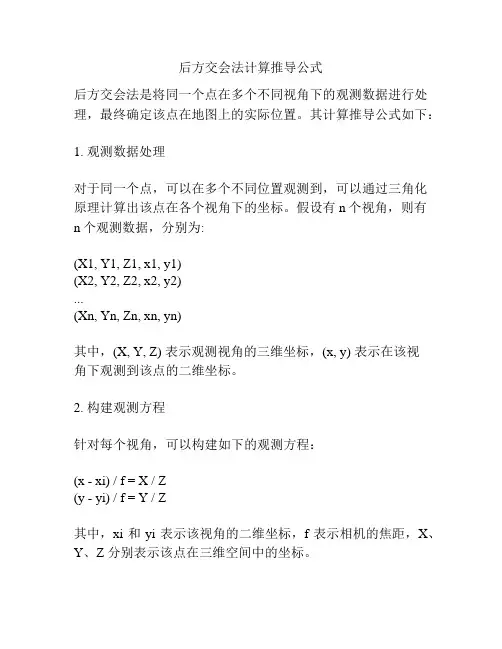 后方交会法计算推导公式

后方交会法是将同一个点在多个不同视角下的观测数据进行处理，最终确定该点在地图上的实际位置。其计算推导公式如下：

1. 观测数据处理

对于同一个点，可以在多个不同位置观测到，可以通过三角化原理计算出该点在各个视角下的坐标。假设有 n 个视角，则有 n 个观测数据，分别为:

(X1, Y1, Z1, x1, y1)
(X2, Y2, Z2, x2, y2)
...
(Xn, Yn, Zn, xn, yn)

其中，(X, Y, Z) 表示观测视角的三维坐标，(x, y) 表示在该视角下观测到该点的二维坐标。

2. 构建观测方程

针对每个视角，可以构建如下的观测方程：

(x - xi) / f = X / Z
(y - yi) / f = Y / Z

其中，xi 和 yi 表示该视角的二维坐标，f 表示相机的焦距，X、Y、Z 分别表示该点在三维空间中的坐标。